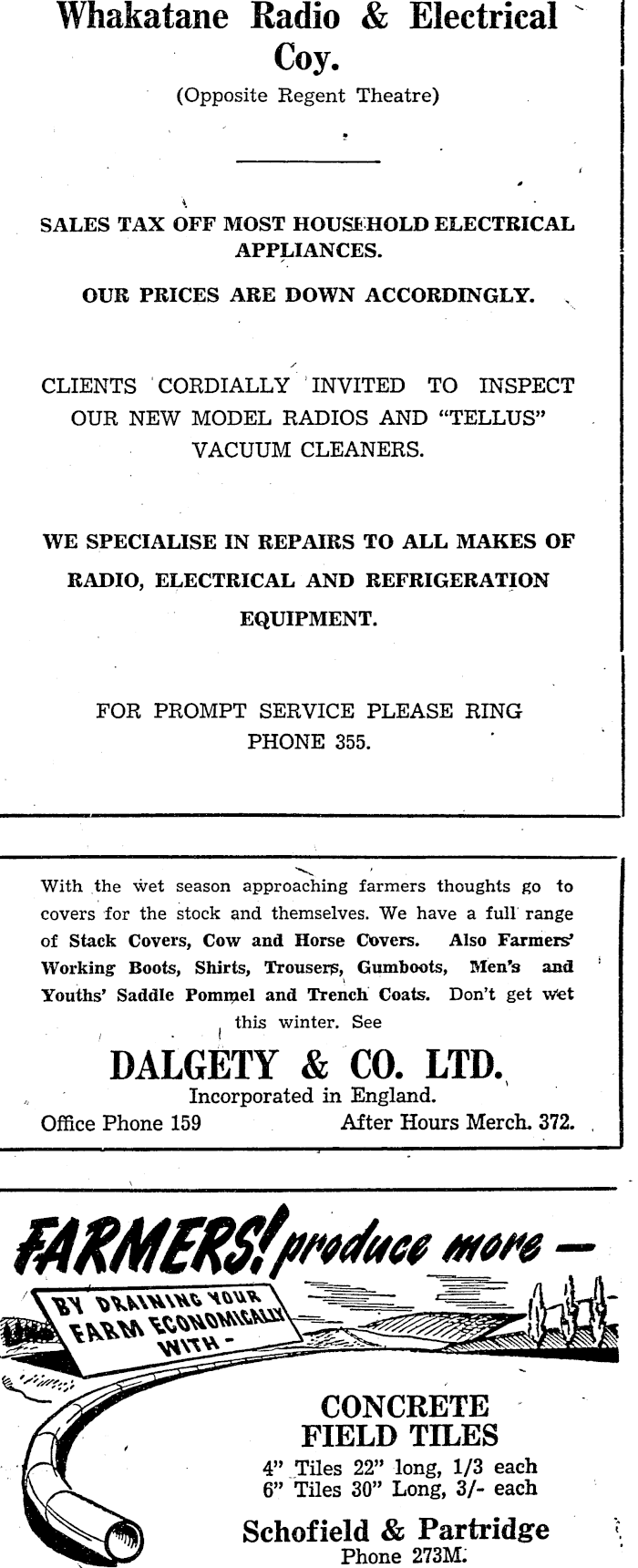 Whakatane Radio & Electrical Coy.
(Opposite Regent Theatre)

SALES TAX OFF MOST HOUSEHOLD ELECTRICAL APPLIANCES.

OUR PRICES ARE DOWN ACCORDINGLY.

CLIENTS CORDIALLY INVITED TO INSPECT OUR NEW MODEL RADIOS AND "TELLUS" VACUUM CLEANERS.

WE SPECIALISE IN REPAIRS TO ALL MAKES OF RADIO, ELECTRICAL AND REFRIGERATION EQUIPMENT.

FOR PROMPT SERVICE PLEASE RING PHONE 355.

With the wet season approaching farmers thoughts go to covers for the stock and themselves. We have a full range of Stack Covers, Cow and Horse Covers. Also Farmers' Working Boots, Shirts, Trousers, Gumboots, Men's and Youths' Saddle Pommel and Trench Coats. Don't get wet this winter. See

DALGETY & CO. LTD.
Incorporated in England.
Office Phone 159 After Hours Merch. 372.

FARMERS! produce more —
BY DRAINING YOUR FARM ECONOMICALLY WITH -

CONCRETE FIELD TILES
4" Tiles 22" long, 1/3 each
6" Tiles 30" Long, 3/- each

Schofield & Partridge
Phone 273M.